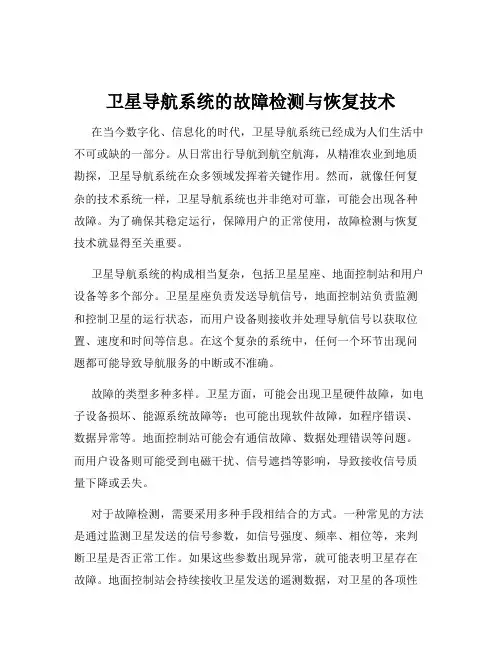 卫星导航系统的故障检测与恢复技术

在当今数字化、信息化的时代，卫星导航系统已经成为人们生活中不可或缺的一部分。从日常出行导航到航空航海，从精准农业到地质勘探，卫星导航系统在众多领域发挥着关键作用。然而，就像任何复杂的技术系统一样，卫星导航系统也并非绝对可靠，可能会出现各种故障。为了确保其稳定运行，保障用户的正常使用，故障检测与恢复技术就显得至关重要。

卫星导航系统的构成相当复杂，包括卫星星座、地面控制站和用户设备等多个部分。卫星星座负责发送导航信号，地面控制站负责监测和控制卫星的运行状态，而用户设备则接收并处理导航信号以获取位置、速度和时间等信息。在这个复杂的系统中，任何一个环节出现问题都可能导致导航服务的中断或不准确。

故障的类型多种多样。卫星方面，可能会出现卫星硬件故障，如电子设备损坏、能源系统故障等；也可能出现软件故障，如程序错误、数据异常等。地面控制站可能会有通信故障、数据处理错误等问题。而用户设备则可能受到电磁干扰、信号遮挡等影响，导致接收信号质量下降或丢失。

对于故障检测，需要采用多种手段相结合的方式。一种常见的方法是通过监测卫星发送的信号参数，如信号强度、频率、相位等，来判断卫星是否正常工作。如果这些参数出现异常，就可能表明卫星存在故障。地面控制站会持续接收卫星发送的遥测数据，对卫星的各项性